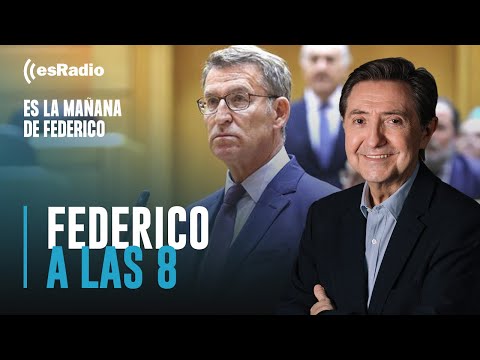 esRadio

ES LA MAÑANA DE FEDERICO

FEDERICO A LAS 8